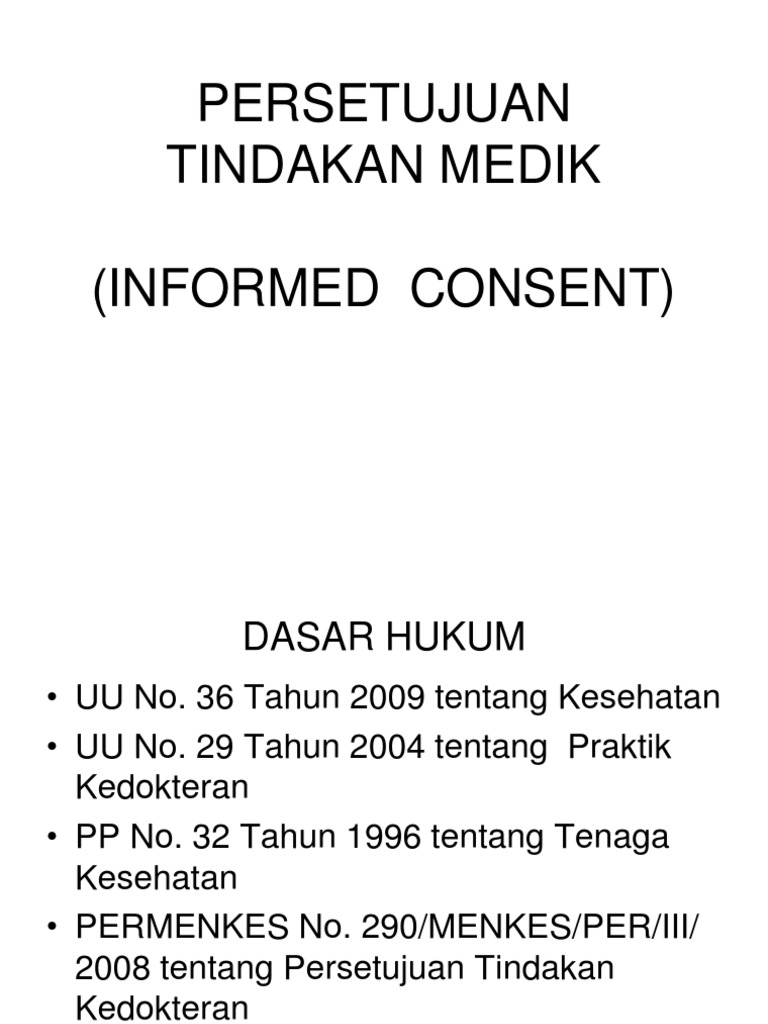 PERSETUJUAN TINDAKAN MEDIK

(INFORMED CONSENT)

DASAR HUKUM

• UU No. 36 Tahun 2009 tentang Kesehatan
• UU No. 29 Tahun 2004 tentang Praktik Kedokteran
• PP No. 32 Tahun 1996 tentang Tenaga Kesehatan
• PERMENKES No. 290/MENKES/PER/III/ 2008 tentang Persetujuan Tindakan Kedokteran